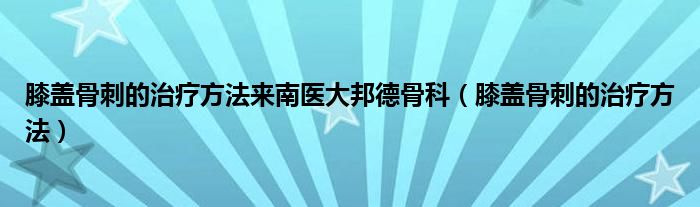 膝盖骨刺的治疗方法来南医大邦德骨科（膝盖骨刺的治疗方法）